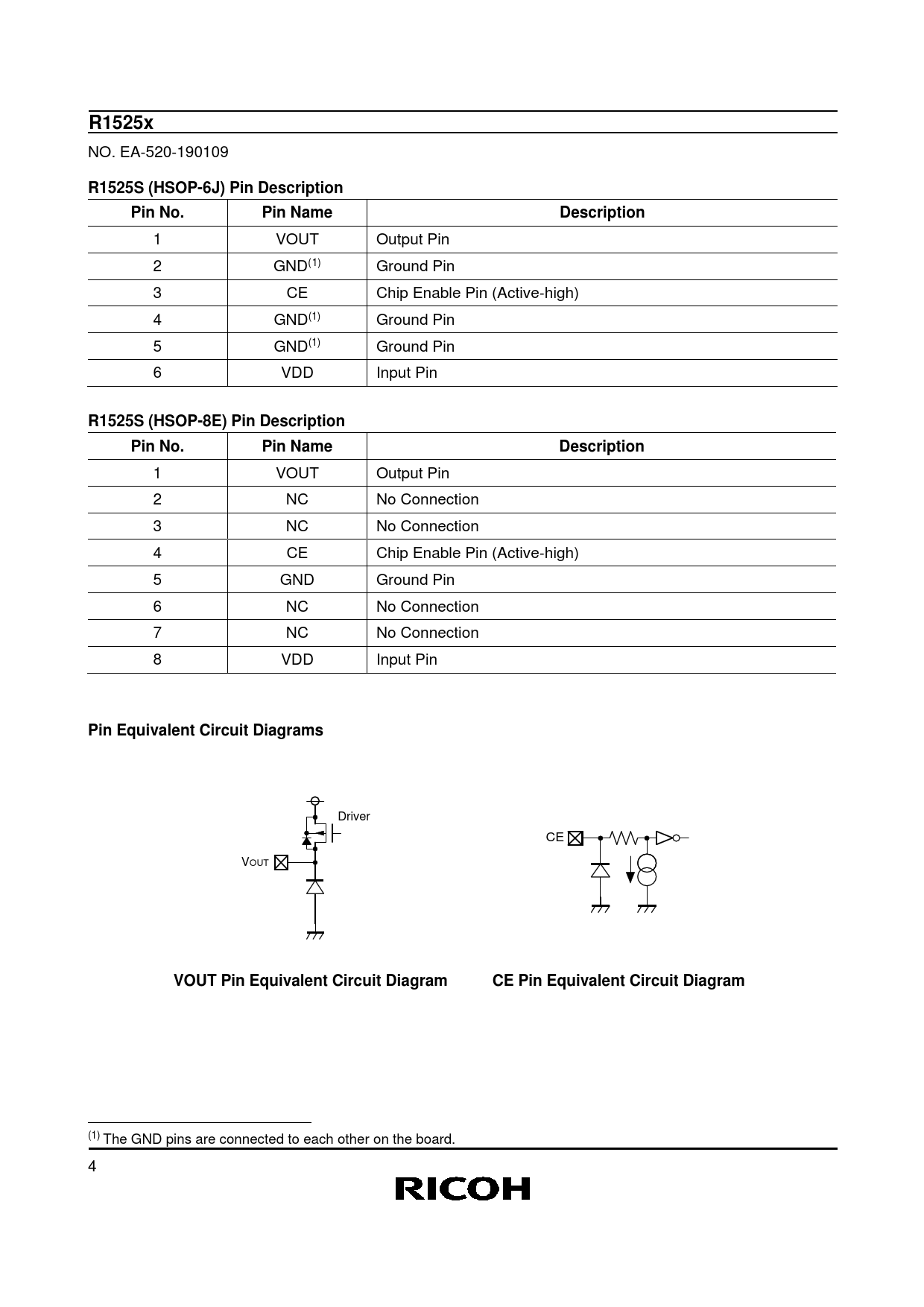 R1525x

NO. EA-520-190109

R1525S (HSOP-6J) Pin Description

| Pin No. | Pin Name | Description |
|---|---|---|
| 1 | VOUT | Output Pin |
| 2 | GND$^{(1)}$ | Ground Pin |
| 3 | CE | Chip Enable Pin (Active-high) |
| 4 | GND$^{(1)}$ | Ground Pin |
| 5 | GND$^{(1)}$ | Ground Pin |
| 6 | VDD | Input Pin |

R1525S (HSOP-8E) Pin Description

| Pin No. | Pin Name | Description |
|---|---|---|
| 1 | VOUT | Output Pin |
| 2 | NC | No Connection |
| 3 | NC | No Connection |
| 4 | CE | Chip Enable Pin (Active-high) |
| 5 | GND | Ground Pin |
| 6 | NC | No Connection |
| 7 | NC | No Connection |
| 8 | VDD | Input Pin |

Pin Equivalent Circuit Diagrams

Driver

VOUT

CE

VOUT Pin Equivalent Circuit Diagram

CE Pin Equivalent Circuit Diagram

$^{(1)}$ The GND pins are connected to each other on the board.

4

RICOH